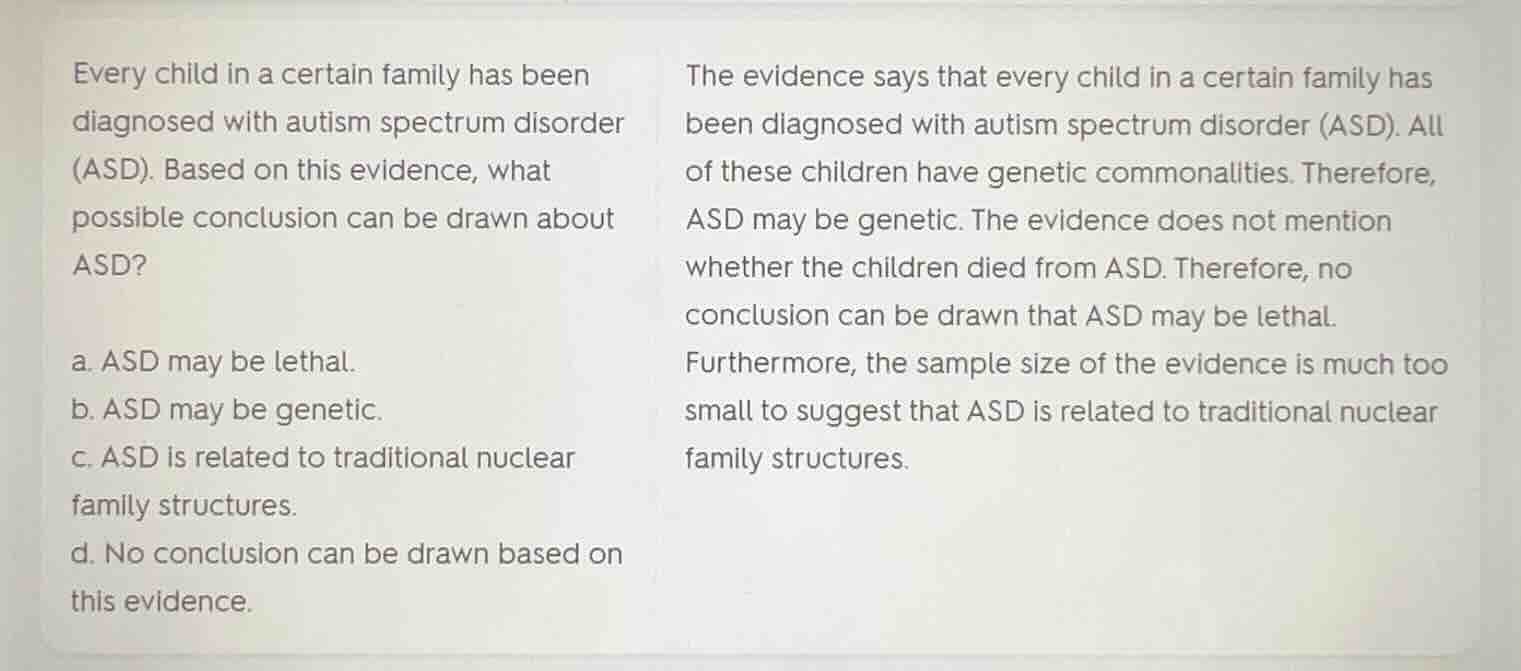 Every child in a certain family has been diagnosed with autism spectrum disorder (ASD). Based on this evidence, what possible conclusion can be drawn about ASD?

a. ASD may be lethal.
b. ASD may be genetic.
c. ASD is related to traditional nuclear family structures.
d. No conclusion can be drawn based on this evidence.

The evidence says that every child in a certain family has been diagnosed with autism spectrum disorder (ASD). All of these children have genetic commonalities. Therefore, ASD may be genetic. The evidence does not mention whether the children died from ASD. Therefore, no conclusion can be drawn that ASD may be lethal. Furthermore, the sample size of the evidence is much too small to suggest that ASD is related to traditional nuclear family structures.